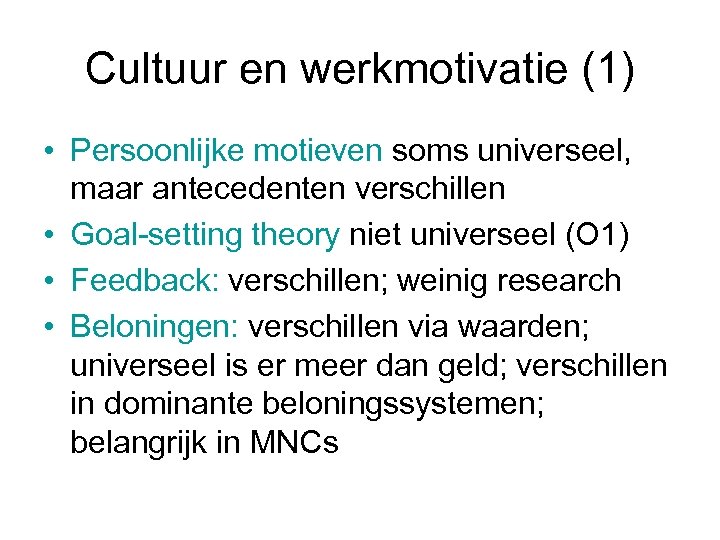 Cultuur en werkmotivatie (1)

• Persoonlijke motieven soms universeel, maar antecedenten verschillen
• Goal-setting theory niet universeel (O1)
• Feedback: verschillen; weinig research
• Beloningen: verschillen via waarden; universeel is er meer dan geld; verschillen in dominante beloningssystemen; belangrijk in MNCs